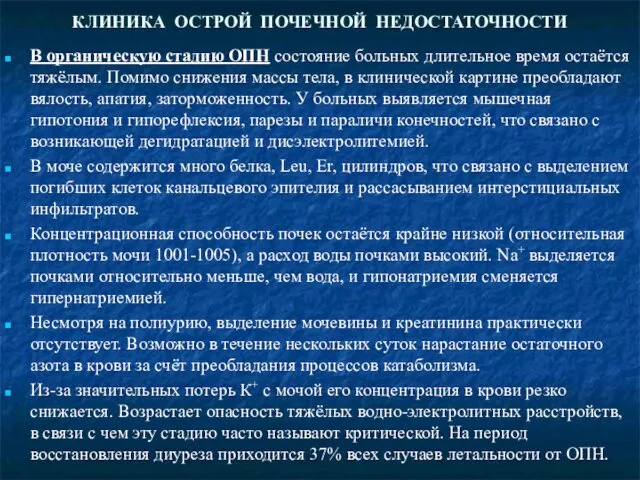 КЛИНИКА ОСТРОЙ ПОЧЕЧНОЙ НЕДОСТАТОЧНОСТИ

В органическую стадию ОПН состояние больных длительное время остаётся тяжёлым. Помимо снижения массы тела, в клинической картине преобладают вялость, апатия, заторможенность. У больных выявляется мышечная гипотония и гипорефлексия, парезы и параличи конечностей, что связано с возникающей дегидратацией и дисэлектролитемией.

В моче содержится много белка, Leu, Er, цилиндров, что связано с выделением погибших клеток канальцевого эпителия и рассасыванием интерстициальных инфильтратов.

Концентрационная способность почек остаётся крайне низкой (относительная плотность мочи 1001-1005), а расход воды почками высокий. $Na^+$ выделяется почками относительно меньше, чем вода, и гипонатриемия сменяется гипернатриемией.

Несмотря на полиурию, выделение мочевины и креатинина практически отсутствует. Возможно в течение нескольких суток нарастание остаточного азота в крови за счёт преобладания процессов катаболизма.

Из-за значительных потерь $K^+$ с мочой его концентрация в крови резко снижается. Возрастает опасность тяжёлых водно-электролитных расстройств, в связи с чем эту стадию часто называют критической. На период восстановления диуреза приходится 37% всех случаев летальности от ОПН.